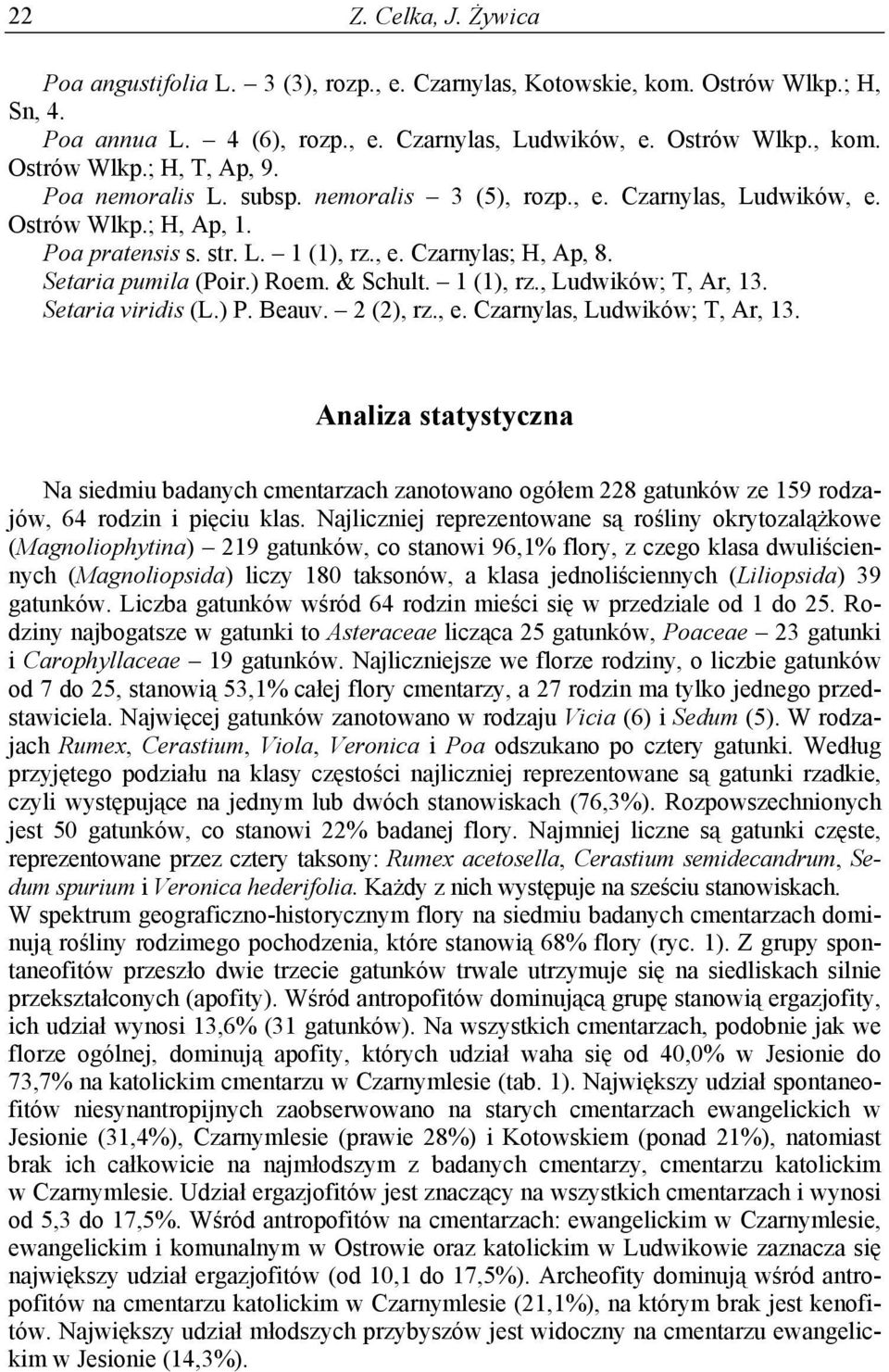 22 Z. Celka, J. Żywica

Poa angustifolia L. – 3 (3), rozp., e. Czarnylas, Kotowskie, kom. Ostrów Wlkp.; H, Sn, 4.

Poa annua L. – 4 (6), rozp., e. Czarnylas, Ludwików, e. Ostrów Wlkp., kom. Ostrów Wlkp.; H, T, Ap, 9.

Poa nemoralis L. subsp. nemoralis – 3 (5), rozp., e. Czarnylas, Ludwików, e. Ostrów Wlkp.; H, Ap, 1.

Poa pratensis s. str. L. – 1 (1), rz., e. Czarnylas; H, Ap, 8.

Setaria pumila (Poir.) Roem. & Schult. – 1 (1), rz., Ludwików; T, Ar, 13.

Setaria viridis (L.) P. Beauv. – 2 (2), rz., e. Czarnylas, Ludwików; T, Ar, 13.

Analiza statystyczna

Na siedmiu badanych cmentarzach zanotowano ogółem 228 gatunków ze 159 rodzajów, 64 rodzin i pięciu klas. Najliczniej reprezentowane są rośliny okrytozalążkowe (Magnoliophytina) – 219 gatunków, co stanowi 96,1% flory, z czego klasa dwuliściennych (Magnoliopsida) liczy 180 taksonów, a klasa jednoliściennych (Liliopsida) 39 gatunków. Liczba gatunków wśród 64 rodzin mieści się w przedziale od 1 do 25. Rodziny najbogatsze w gatunki to Asteraceae licząca 25 gatunków, Poaceae – 23 gatunki i Carophyllaceae – 19 gatunków. Najliczniejsze we florze rodziny, o liczbie gatunków od 7 do 25, stanowią 53,1% całej flory cmentarzy, a 27 rodzin ma tylko jednego przedstawiciela. Najwięcej gatunków zanotowano w rodzaju Vicia (6) i Sedum (5). W rodzajach Rumex, Cerastium, Viola, Veronica i Poa odszukano po cztery gatunki. Według przyjętego podziału na klasy częstości najliczniej reprezentowane są gatunki rzadkie, czyli występujące na jednym lub dwóch stanowiskach (76,3%). Rozpowszechnionych jest 50 gatunków, co stanowi 22% badanej flory. Najmniej liczne są gatunki częste, reprezentowane przez cztery taksony: Rumex acetosella, Cerastium semidecandrum, Sedum spurium i Veronica hederifolia. Każdy z nich występuje na sześciu stanowiskach.

W spektrum geograficzno-historycznym flory na siedmiu badanych cmentarzach dominują rośliny rodzimego pochodzenia, które stanowią 68% flory (ryc. 1). Z grupy spontaneofitów przeszło dwie trzecie gatunków trwale utrzymuje się na siedliskach silnie przekształconych (apofity). Wśród antropofitów dominującą grupę stanowią ergazjofity, ich udział wynosi 13,6% (31 gatunków). Na wszystkich cmentarzach, podobnie jak we florze ogólnej, dominują apofity, których udział waha się od 40,0% w Jesionie do 73,7% na katolickim cmentarzu w Czarnymlesie (tab. 1). Największy udział spontaneofitów niesynantropijnych zaobserwowano na starych cmentarzach ewangelickich w Jesionie (31,4%), Czarnymlesie (prawie 28%) i Kotowskiem (ponad 21%), natomiast brak ich całkowicie na najmłodszym z badanych cmentarzy, cmentarzu katolickim w Czarnymlesie. Udział ergazjofitów jest znaczący na wszystkich cmentarzach i wynosi od 5,3 do 17,5%. Wśród antropofitów na cmentarzach: ewangelickim w Czarnymlesie, ewangelickim i komunalnym w Ostrowie oraz katolickim w Ludwikowie zaznacza się największy udział ergazjofitów (od 10,1 do 17,5%). Archeofity dominują wśród antropofitów na cmentarzu katolickim w Czarnymlesie (21,1%), na którym brak jest kenofitów. Największy udział młodszych przybyszów jest widoczny na cmentarzu ewangelickim w Jesionie (14,3%).